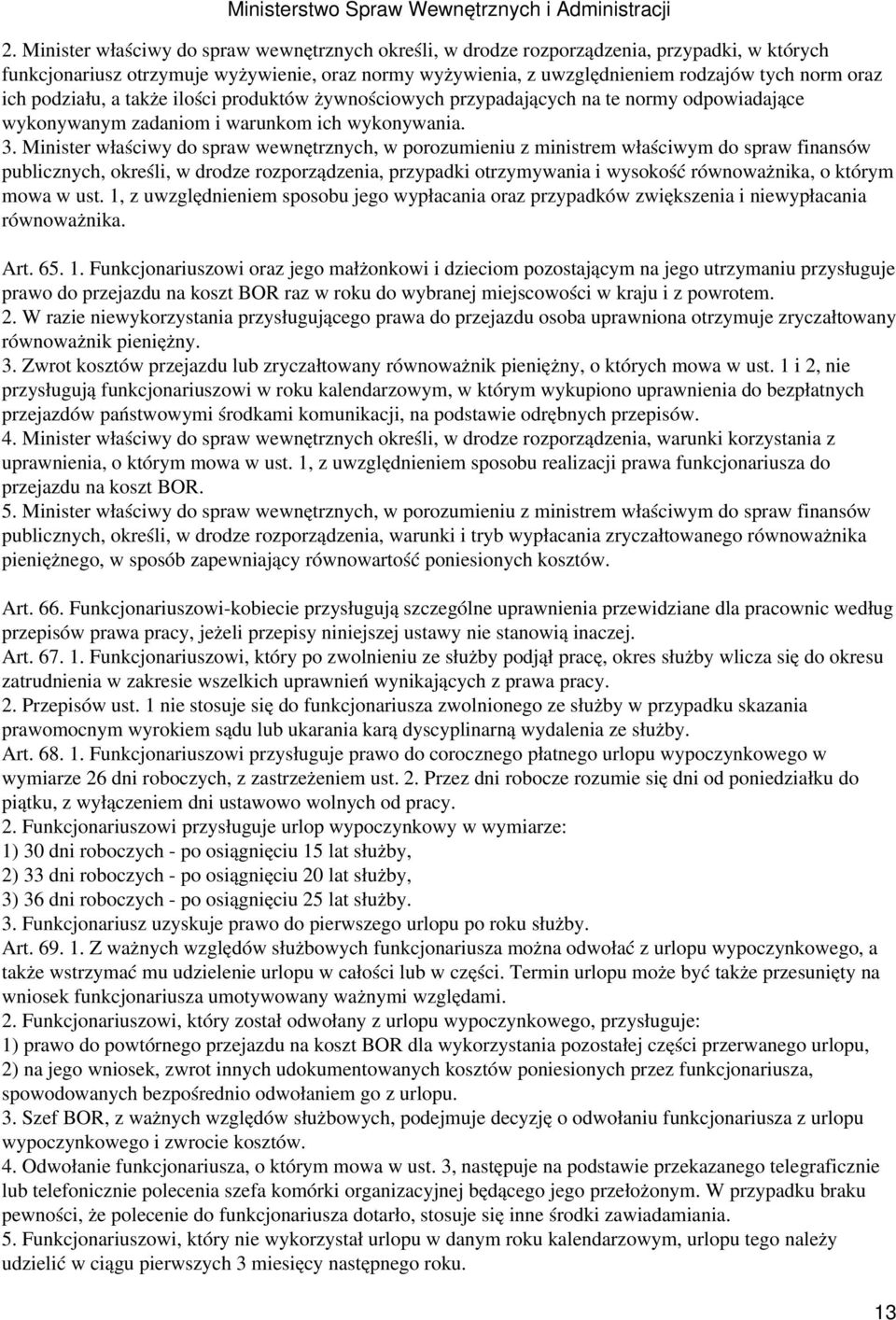 Ministerstwo Spraw Wewnętrznych i Administracji

2. Minister właściwy do spraw wewnętrznych określi, w drodze rozporządzenia, przypadki, w których funkcjonariusz otrzymuje wyżywienie, oraz normy wyżywienia, z uwzględnieniem rodzajów tych norm oraz ich podziału, a także ilości produktów żywnościowych przypadających na te normy odpowiadające wykonywanym zadaniom i warunkom ich wykonywania.
3. Minister właściwy do spraw wewnętrznych, w porozumieniu z ministrem właściwym do spraw finansów publicznych, określi, w drodze rozporządzenia, przypadki otrzymywania i wysokość równoważnika, o którym mowa w ust. 1, z uwzględnieniem sposobu jego wypłacania oraz przypadków zwiększenia i niewypłacania równoważnika.

Art. 65. 1. Funkcjonariuszowi oraz jego małżonkowi i dzieciom pozostającym na jego utrzymaniu przysługuje prawo do przejazdu na koszt BOR raz w roku do wybranej miejscowości w kraju i z powrotem.
2. W razie niewykorzystania przysługującego prawa do przejazdu osoba uprawniona otrzymuje zryczałtowany równoważnik pieniężny.
3. Zwrot kosztów przejazdu lub zryczałtowany równoważnik pieniężny, o których mowa w ust. 1 i 2, nie przysługują funkcjonariuszowi w roku kalendarzowym, w którym wykupiono uprawnienia do bezpłatnych przejazdów państwowymi środkami komunikacji, na podstawie odrębnych przepisów.
4. Minister właściwy do spraw wewnętrznych określi, w drodze rozporządzenia, warunki korzystania z uprawnienia, o którym mowa w ust. 1, z uwzględnieniem sposobu realizacji prawa funkcjonariusza do przejazdu na koszt BOR.
5. Minister właściwy do spraw wewnętrznych, w porozumieniu z ministrem właściwym do spraw finansów publicznych, określi, w drodze rozporządzenia, warunki i tryb wypłacania zryczałtowanego równoważnika pieniężnego, w sposób zapewniający równowartość poniesionych kosztów.

Art. 66. Funkcjonariuszowi-kobiecie przysługują szczególne uprawnienia przewidziane dla pracownic według przepisów prawa pracy, jeżeli przepisy niniejszej ustawy nie stanowią inaczej.
Art. 67. 1. Funkcjonariuszowi, który po zwolnieniu ze służby podjął pracę, okres służby wlicza się do okresu zatrudnienia w zakresie wszelkich uprawnień wynikających z prawa pracy.
2. Przepisów ust. 1 nie stosuje się do funkcjonariusza zwolnionego ze służby w przypadku skazania prawomocnym wyrokiem sądu lub ukarania karą dyscyplinarną wydalenia ze służby.
Art. 68. 1. Funkcjonariuszowi przysługuje prawo do corocznego płatnego urlopu wypoczynkowego w wymiarze 26 dni roboczych, z zastrzeżeniem ust. 2. Przez dni robocze rozumie się dni od poniedziałku do piątku, z wyłączeniem dni ustawowo wolnych od pracy.
2. Funkcjonariuszowi przysługuje urlop wypoczynkowy w wymiarze:
1) 30 dni roboczych - po osiągnięciu 15 lat służby,
2) 33 dni roboczych - po osiągnięciu 20 lat służby,
3) 36 dni roboczych - po osiągnięciu 25 lat służby.
3. Funkcjonariusz uzyskuje prawo do pierwszego urlopu po roku służby.
Art. 69. 1. Z ważnych względów służbowych funkcjonariusza można odwołać z urlopu wypoczynkowego, a także wstrzymać mu udzielenie urlopu w całości lub w części. Termin urlopu może być także przesunięty na wniosek funkcjonariusza umotywowany ważnymi względami.
2. Funkcjonariuszowi, który został odwołany z urlopu wypoczynkowego, przysługuje:
1) prawo do powtórnego przejazdu na koszt BOR dla wykorzystania pozostałej części przerwanego urlopu,
2) na jego wniosek, zwrot innych udokumentowanych kosztów poniesionych przez funkcjonariusza, spowodowanych bezpośrednio odwołaniem go z urlopu.
3. Szef BOR, z ważnych względów służbowych, podejmuje decyzję o odwołaniu funkcjonariusza z urlopu wypoczynkowego i zwrocie kosztów.
4. Odwołanie funkcjonariusza, o którym mowa w ust. 3, następuje na podstawie przekazanego telegraficznie lub telefonicznie polecenia szefa komórki organizacyjnej będącego jego przełożonym. W przypadku braku pewności, że polecenie do funkcjonariusza dotarło, stosuje się inne środki zawiadamiania.
5. Funkcjonariuszowi, który nie wykorzystał urlopu w danym roku kalendarzowym, urlopu tego należy udzielić w ciągu pierwszych 3 miesięcy następnego roku.

13